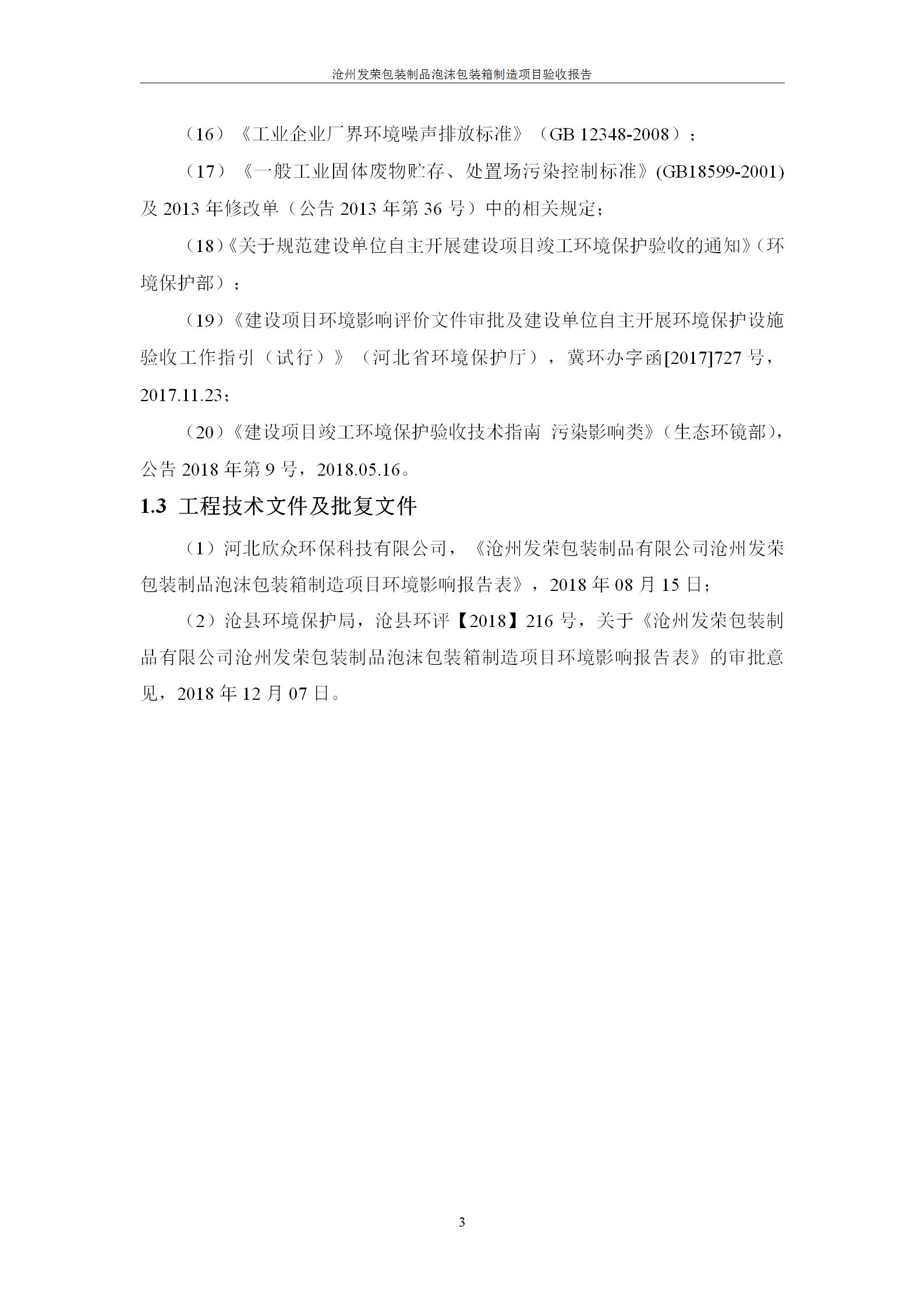 沧州发荣包装制品泡沫包装箱制造项目验收报告

（16）《工业企业厂界环境噪声排放标准》（GB 12348-2008）；

（17）《一般工业固体废物贮存、处置场污染控制标准》(GB18599-2001)及 2013 年修改单（公告 2013 年第 36 号）中的相关规定；

（18）《关于规范建设单位自主开展建设项目竣工环境保护验收的通知》（环境保护部）；

（19）《建设项目环境影响评价文件审批及建设单位自主开展环境保护设施验收工作指引（试行）》（河北省环境保护厅），冀环办字函[2017]727 号，2017.11.23；

（20）《建设项目竣工环境保护验收技术指南 污染影响类》（生态环镜部），公告 2018 年第 9 号，2018.05.16。

1.3 工程技术文件及批复文件

（1）河北欣众环保科技有限公司，《沧州发荣包装制品有限公司沧州发荣包装制品泡沫包装箱制造项目环境影响报告表》，2018 年 08 月 15 日；

（2）沧县环境保护局，沧县环评【2018】216 号，关于《沧州发荣包装制品有限公司沧州发荣包装制品泡沫包装箱制造项目环境影响报告表》的审批意见，2018 年 12 月 07 日。

3